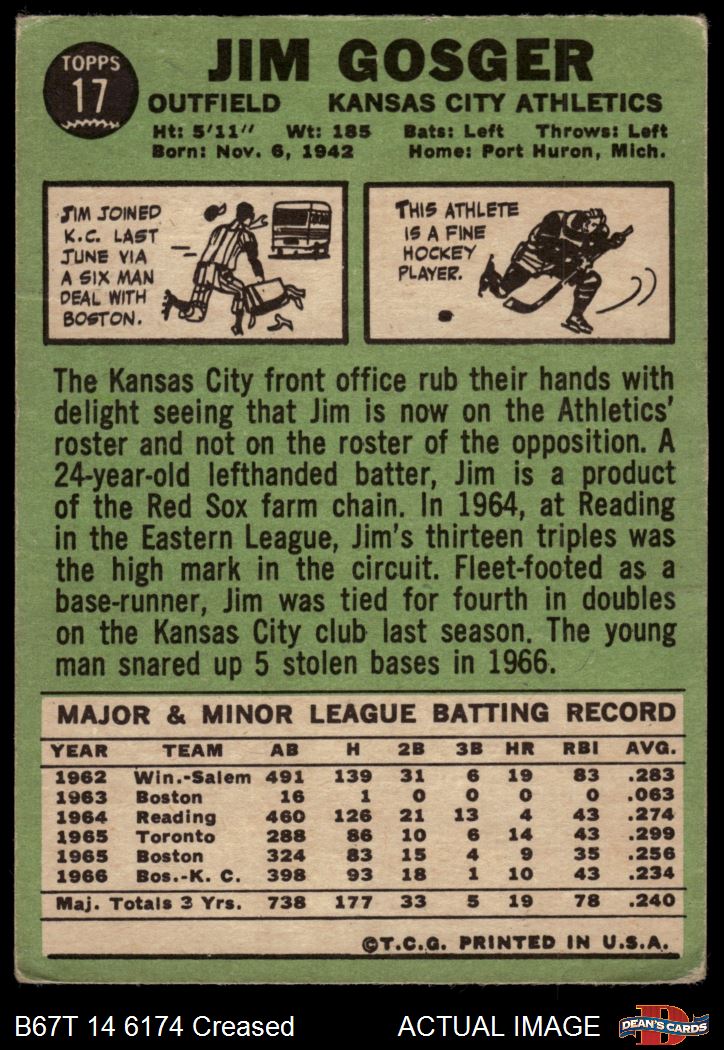 TOPPS
17

JIM GOSGER

OUTFIELD KANSAS CITY ATHLETICS

Ht: 5'11" Wt: 185 Bats: Left Throws: Left
Born: Nov. 6, 1942 Home: Port Huron, Mich.

JIM JOINED K.C. LAST JUNE VIA A SIX MAN DEAL WITH BOSTON.

THIS ATHLETE IS A FINE HOCKEY PLAYER.

The Kansas City front office rub their hands with delight seeing that Jim is now on the Athletics' roster and not on the roster of the opposition. A 24-year-old lefthanded batter, Jim is a product of the Red Sox farm chain. In 1964, at Reading in the Eastern League, Jim's thirteen triples was the high mark in the circuit. Fleet-footed as a base-runner, Jim was tied for fourth in doubles on the Kansas City club last season. The young man snared up 5 stolen bases in 1966.

MAJOR & MINOR LEAGUE BATTING RECORD

| YEAR | TEAM | AB | H | 2B | 3B | HR | RBI | AVG. |
|---|---|---|---|---|---|---|---|---|
| 1962 | Win.-Salem | 491 | 139 | 31 | 6 | 19 | 83 | .283 |
| 1963 | Boston | 16 | 1 | 0 | 0 | 0 | 0 | .063 |
| 1964 | Reading | 460 | 126 | 21 | 13 | 4 | 43 | .274 |
| 1965 | Toronto | 288 | 86 | 10 | 6 | 14 | 43 | .299 |
| 1965 | Boston | 324 | 83 | 15 | 4 | 9 | 35 | .256 |
| 1966 | Bos.-K. C. | 398 | 93 | 18 | 1 | 10 | 43 | .234 |
| Maj. Totals 3 Yrs. | | 738 | 177 | 33 | 5 | 19 | 78 | .240 |

©T.C.G. PRINTED IN U.S.A.

B67T 14 6174 Creased ACTUAL IMAGE DEAN'S CARDS